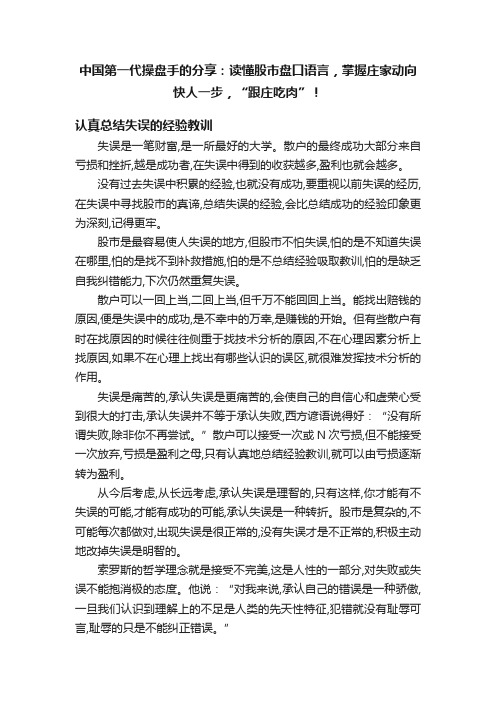 中国第一代操盘手的分享：读懂股市盘口语言，掌握庄家动向快人一步，“跟庄吃肉”！

认真总结失误的经验教训

失误是一笔财富,是一所最好的大学。散户的最终成功大部分来自亏损和挫折,越是成功者,在失误中得到的收获越多,盈利也就会越多。

没有过去失误中积累的经验,也就没有成功,要重视以前失误的经历,在失误中寻找股市的真谛,总结失误的经验,会比总结成功的经验印象更为深刻,记得更牢。

股市是最容易使人失误的地方,但股市不怕失误,怕的是不知道失误在哪里,怕的是找不到补救措施,怕的是不总结经验吸取教训,怕的是缺乏自我纠错能力,下次仍然重复失误。

散户可以一回上当,二回上当,但千万不能回回上当。能找出赔钱的原因,便是失误中的成功,是不幸中的万幸,是赚钱的开始。但有些散户有时在找原因的时候往往侧重于找技术分析的原因,不在心理因素分析上找原因,如果不在心理上找出有哪些认识的误区,就很难发挥技术分析的作用。

失误是痛苦的,承认失误是更痛苦的,会使自己的自信心和虚荣心受到很大的打击,承认失误并不等于承认失败,西方谚语说得好：“没有所谓失败,除非你不再尝试。”散户可以接受一次或 N 次亏损,但不能接受一次放弃,亏损是盈利之母,只有认真地总结经验教训,就可以由亏损逐渐转为盈利。

从今后考虑,从长远考虑,承认失误是理智的,只有这样,你才能有不失误的可能,才能有成功的可能,承认失误是一种转折。股市是复杂的,不可能每次都做对,出现失误是很正常的,没有失误才是不正常的,积极主动地改掉失误是明智的。

索罗斯的哲学理念就是接受不完美,这是人性的一部分,对失败或失误不能抱消极的态度。他说：“对我来说,承认自己的错误是一种骄傲,一旦我们认识到理解上的不足是人类的先天性特征,犯错就没有耻辱可言,耻辱的只是不能纠正错误。”